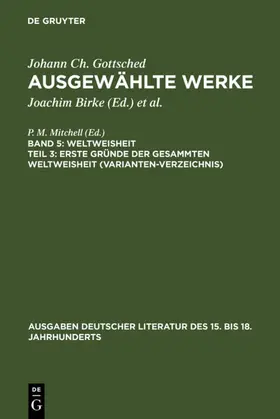 DE GRUYTER

Johann Ch. Gottsched
AUSGEWÄHLTE WERKE

Joachim Birke (Ed.) et al.

P. M. Mitchell (Ed.)
BAND 5: WELTWEISHEIT
TEIL 3: ERSTE GRÜNDE DER GESAMMTEN WELTWEISHEIT (VARIANTEN-VERZEICHNIS)

AUSGABEN DEUTSCHER LITERATUR DES 15. BIS 18. JAHRHUNDERTS

DE G